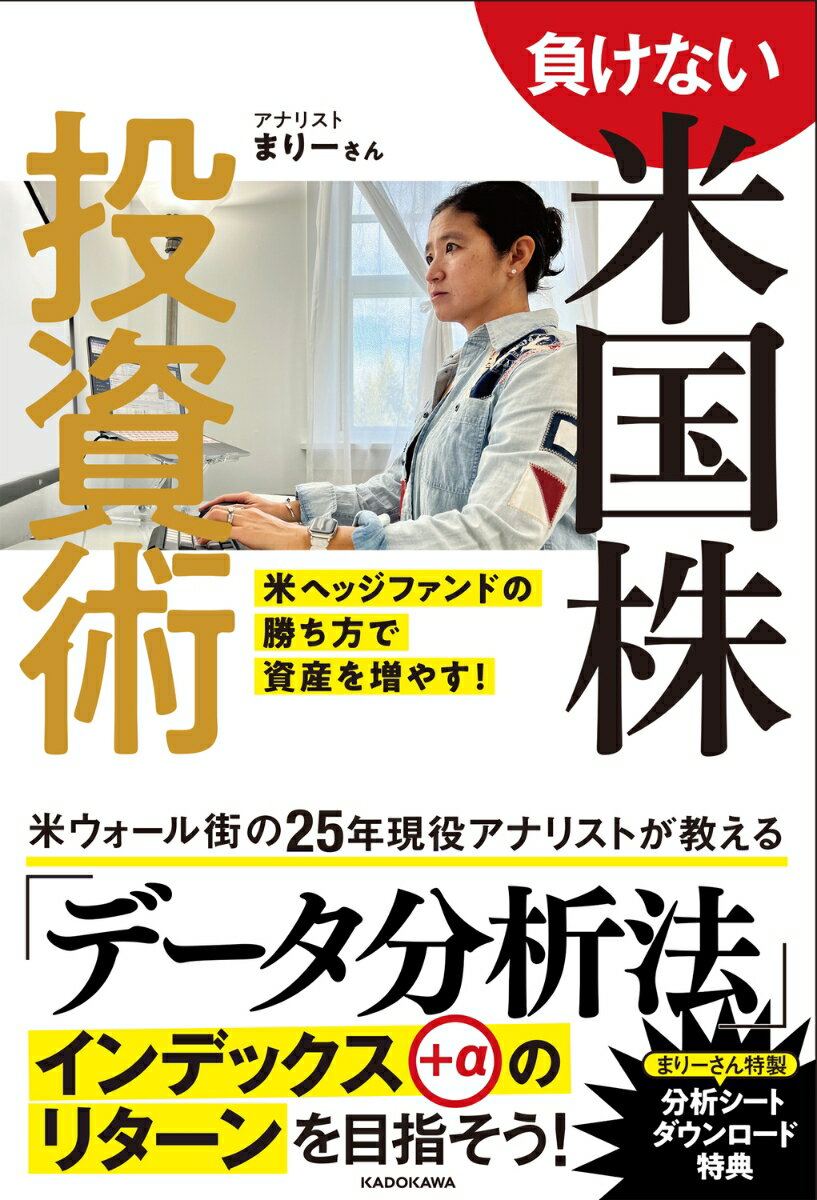 負けない
米国株
投資術

アナリスト
まりーさん

米ヘッジファンドの
勝ち方で
資産を増やす!

米ウォール街の25年現役アナリストが教える

「データ分析法」

インデックス+αの
リターンを目指そう!

まりーさん特製
分析シート
ダウンロード
特典

KADOKAWA